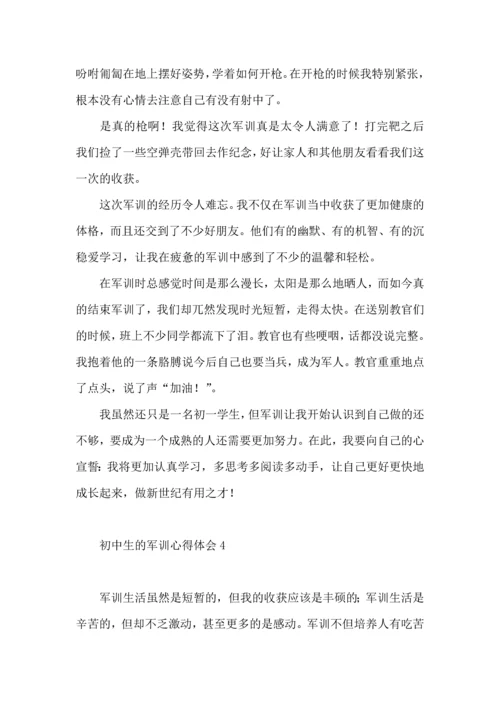 吩咐匍匐在地上摆好姿势，学着如何开枪。在开枪的时候我特别紧张，根本没有心情去注意自己有没有射中了。

是真的枪啊！我觉得这次军训真是太令人满意了！打完靶之后我们捡了一些空弹壳带回去作纪念，好让家人和其他朋友看看我们这一次的收获。

这次军训的经历令人难忘。我不仅在军训当中收获了更加健康的体格，而且还交到了不少好朋友。他们有的幽默、有的机智、有的沉稳爱学习，让我在疲惫的军训中感到了不少的温馨和轻松。

在军训时总感觉时间是那么漫长，太阳是那么地晒人，而如今真的结束军训了，我们却兀然发现时光短暂，走得太快。在送别教官们的时候，班上不少同学都流下了泪。教官也有些哽咽，话都没说完整。我抱着他的一条胳膊说今后自己也要当兵，成为军人。教官重重地点了点头，说了声“加油！”。

我虽然还只是一名初一学生，但军训让我开始认识到自己做的还不够，要成为一个成熟的人还需要更加努力。在此，我要向自己的心宣誓：我将更加认真学习，多思考多阅读多动手，让自己更好更快地成长起来，做新世纪有用之才！

初中生的军训心得体会 4

军训生活虽然是短暂的，但我的收获应该是丰硕的；军训生活是辛苦的，但却不乏激动，甚至更多的是感动。军训不但培养人有吃苦